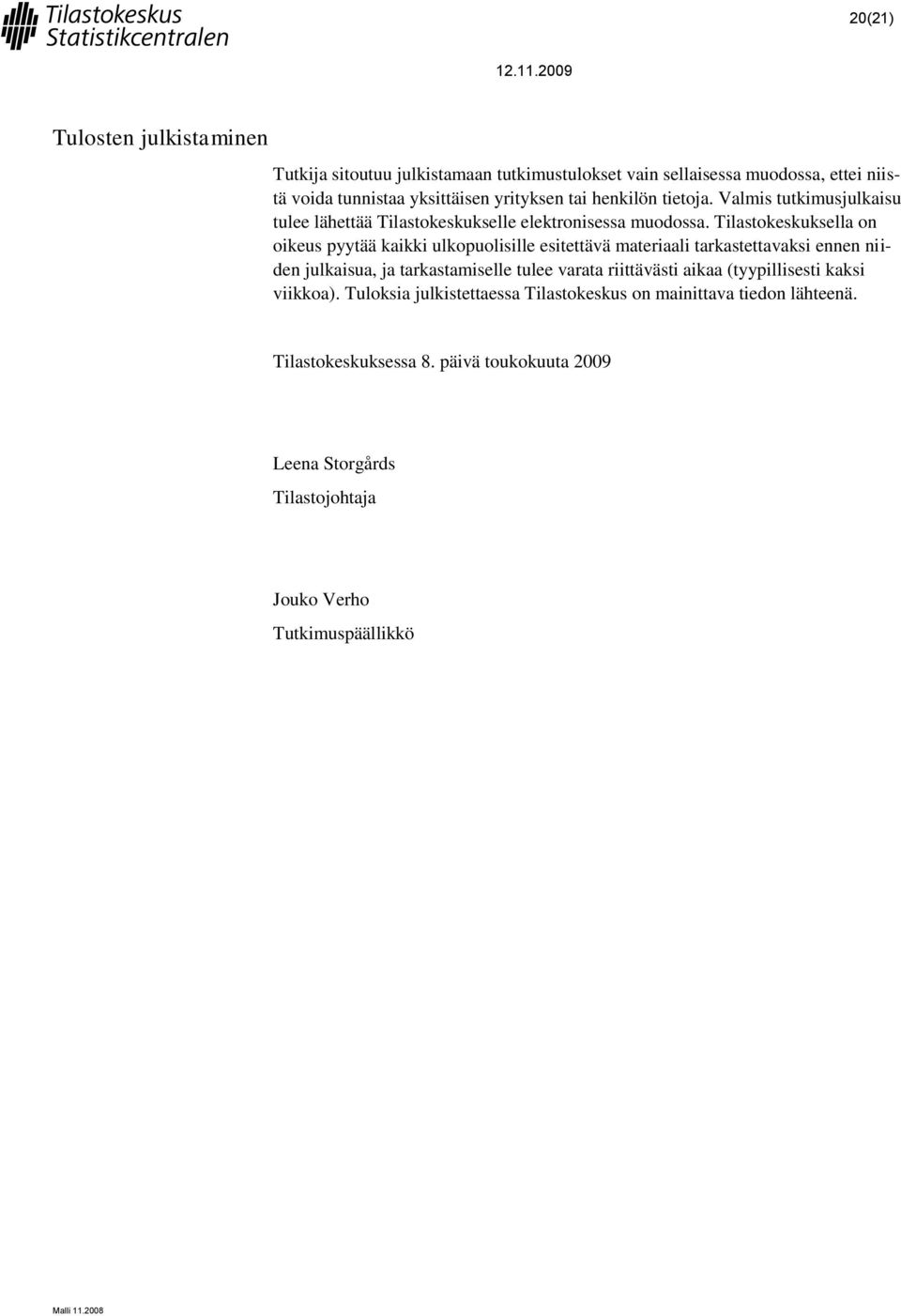 Tilastokeskus
Statistikcentralen

20(21)

12.11.2009

Tulosten julkistaminen

Tutkija sitoutuu julkistamaan tutkimustulokset vain sellaisessa muodossa, ettei niistä voida tunnistaa yksittäisen yrityksen tai henkilön tietoja. Valmis tutkimusjulkaisu tulee lähettää Tilastokeskukselle elektronisessa muodossa. Tilastokeskuksella on oikeus pyytää kaikki ulkopuolisille esitettävä materiaali tarkastettavaksi ennen niiden julkaisua, ja tarkastamiselle tulee varata riittävästi aikaa (tyypillisesti kaksi viikkoa). Tuloksia julkistettaessa Tilastokeskus on mainittava tiedon lähteenä.

Tilastokeskuksessa 8. päivä toukokuuta 2009

Leena Storgårds

Tilastojohtaja

Jouko Verho

Tutkimuspäällikkö

Malli 11.2008